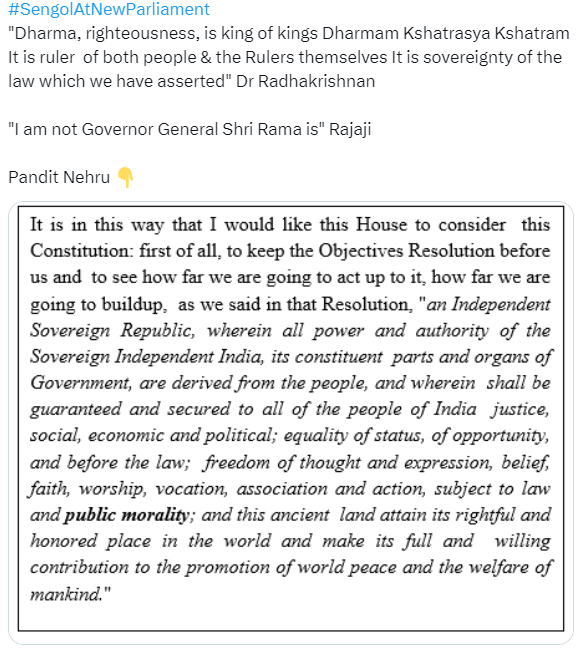 #SengolAtNewParliament
"Dharma, righteousness, is king of kings Dharmam Kshatrasya Kshatram It is ruler of both people & the Rulers themselves It is sovereignty of the law which we have asserted" Dr Radhakrishnan

"I am not Governor General Shri Rama is" Rajaji

Pandit Nehru 👇

It is in this way that I would like this House to consider this Constitution: first of all, to keep the Objectives Resolution before us and to see how far we are going to act up to it, how far we are going to buildup, as we said in that Resolution, "an Independent Sovereign Republic, wherein all power and authority of the Sovereign Independent India, its constituent parts and organs of Government, are derived from the people, and wherein shall be guaranteed and secured to all of the people of India justice, social, economic and political; equality of status, of opportunity, and before the law; freedom of thought and expression, belief, faith, worship, vocation, association and action, subject to law and public morality; and this ancient land attain its rightful and honored place in the world and make its full and willing contribution to the promotion of world peace and the welfare of mankind."